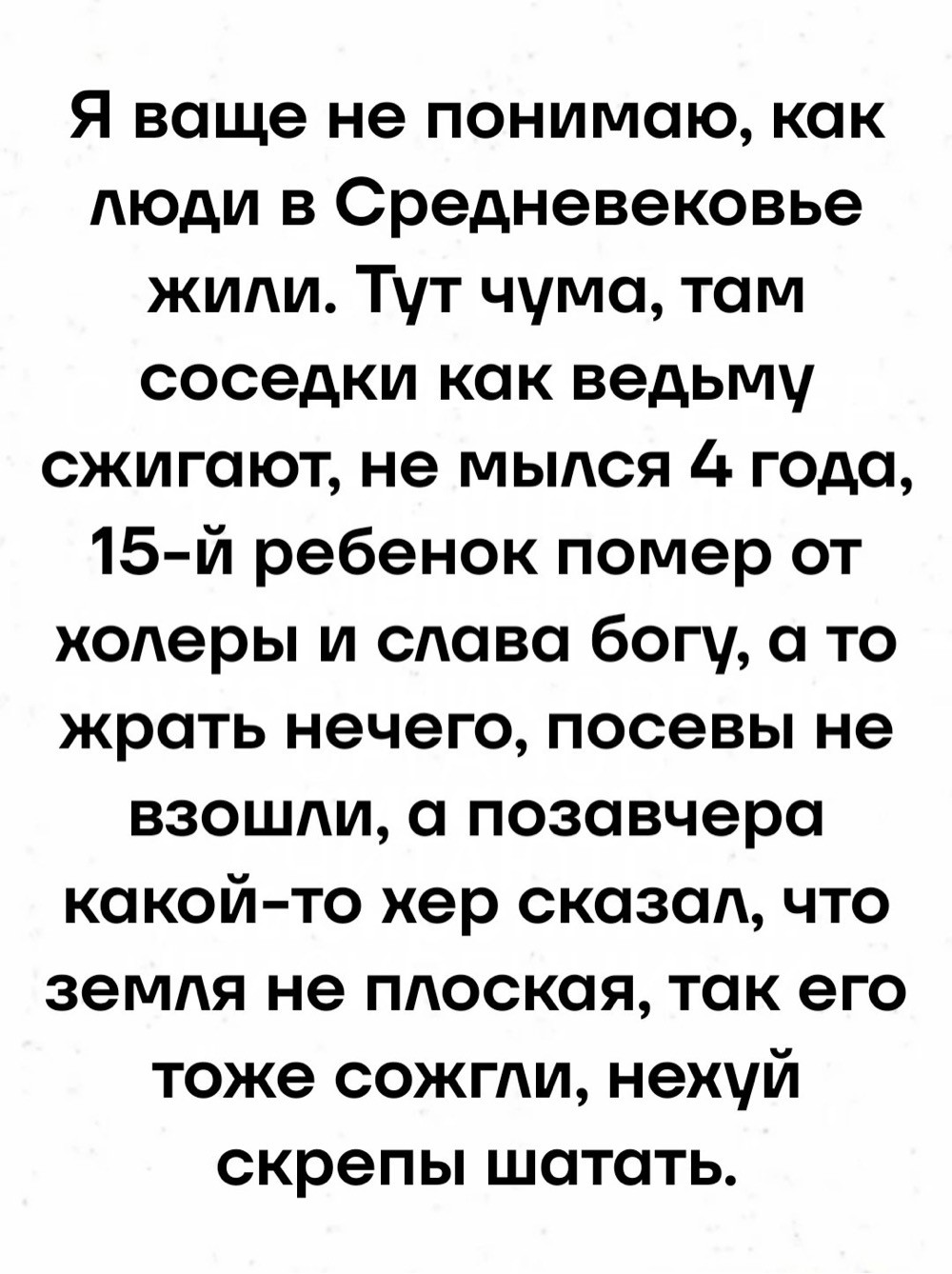 Я ваще не понимаю, как люди в Средневековье жили. Тут чума, там соседки как ведьму сжигают, не мылся 4 года, 15-й ребенок помер от холеры и слава богу, а то жрать нечего, посевы не взошли, а позавчера какой-то хер сказал, что земля не плоская, так его тоже сожгли, нехуй скрепы шатать.